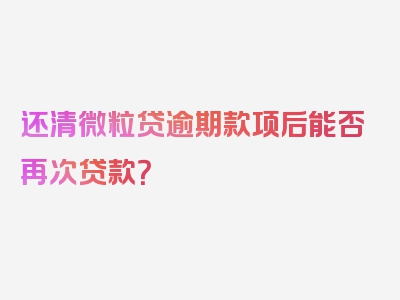 还清微粒贷逾期款项后能否再次贷款？